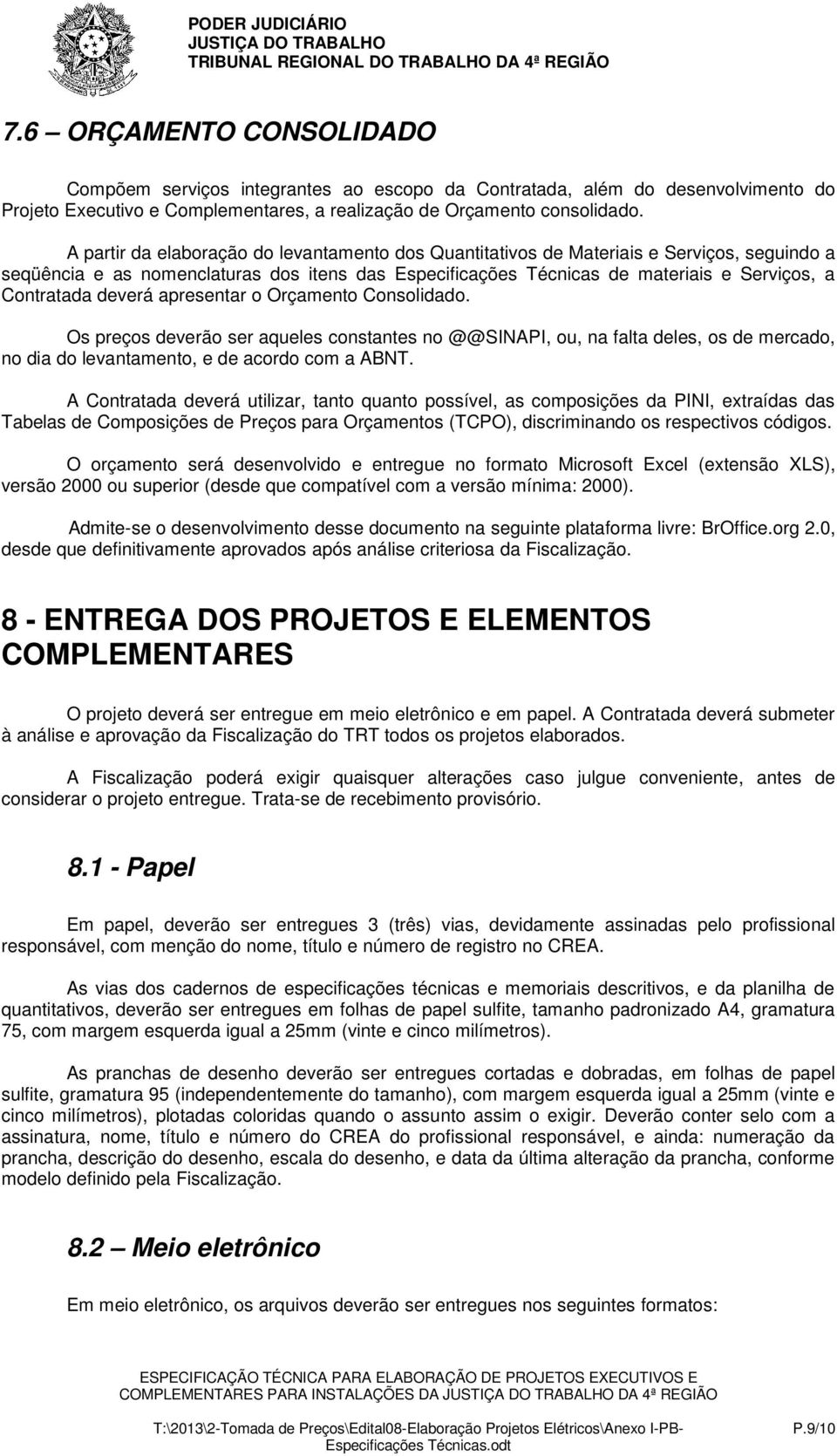 PODER JUDICIÁRIO
JUSTIÇA DO TRABALHO
TRIBUNAL REGIONAL DO TRABALHO DA 4ª REGIÃO

7.6 – ORÇAMENTO CONSOLIDADO

Compõem serviços integrantes ao escopo da Contratada, além do desenvolvimento do Projeto Executivo e Complementares, a realização de Orçamento consolidado.

A partir da elaboração do levantamento dos Quantitativos de Materiais e Serviços, seguindo a seqüência e as nomenclaturas dos itens das Especificações Técnicas de materiais e Serviços, a Contratada deverá apresentar o Orçamento Consolidado.

Os preços deverão ser aqueles constantes no @@SINAPI, ou, na falta deles, os de mercado, no dia do levantamento, e de acordo com a ABNT.

A Contratada deverá utilizar, tanto quanto possível, as composições da PINI, extraídas das Tabelas de Composições de Preços para Orçamentos (TCPO), discriminando os respectivos códigos.

O orçamento será desenvolvido e entregue no formato Microsoft Excel (extensão XLS), versão 2000 ou superior (desde que compatível com a versão mínima: 2000).

Admite-se o desenvolvimento desse documento na seguinte plataforma livre: BrOffice.org 2.0, desde que definitivamente aprovados após análise criteriosa da Fiscalização.

8 - ENTREGA DOS PROJETOS E ELEMENTOS COMPLEMENTARES

O projeto deverá ser entregue em meio eletrônico e em papel. A Contratada deverá submeter à análise e aprovação da Fiscalização do TRT todos os projetos elaborados.

A Fiscalização poderá exigir quaisquer alterações caso julgue conveniente, antes de considerar o projeto entregue. Trata-se de recebimento provisório.

8.1 - Papel

Em papel, deverão ser entregues 3 (três) vias, devidamente assinadas pelo profissional responsável, com menção do nome, título e número de registro no CREA.

As vias dos cadernos de especificações técnicas e memoriais descritivos, e da planilha de quantitativos, deverão ser entregues em folhas de papel sulfite, tamanho padronizado A4, gramatura 75, com margem esquerda igual a 25mm (vinte e cinco milímetros).

As pranchas de desenho deverão ser entregues cortadas e dobradas, em folhas de papel sulfite, gramatura 95 (independentemente do tamanho), com margem esquerda igual a 25mm (vinte e cinco milímetros), plotadas coloridas quando o assunto assim o exigir. Deverão conter selo com a assinatura, nome, título e número do CREA do profissional responsável, e ainda: numeração da prancha, descrição do desenho, escala do desenho, e data da última alteração da prancha, conforme modelo definido pela Fiscalização.

8.2 – Meio eletrônico

Em meio eletrônico, os arquivos deverão ser entregues nos seguintes formatos:

ESPECIFICAÇÃO TÉCNICA PARA ELABORAÇÃO DE PROJETOS EXECUTIVOS E COMPLEMENTARES PARA INSTALAÇÕES DA JUSTIÇA DO TRABALHO DA 4ª REGIÃO

T:\2013\2-Tomada de Preços\Edital08-Elaboração Projetos Elétricos\Anexo I-PB-Especificações Técnicas.odt P.9/10